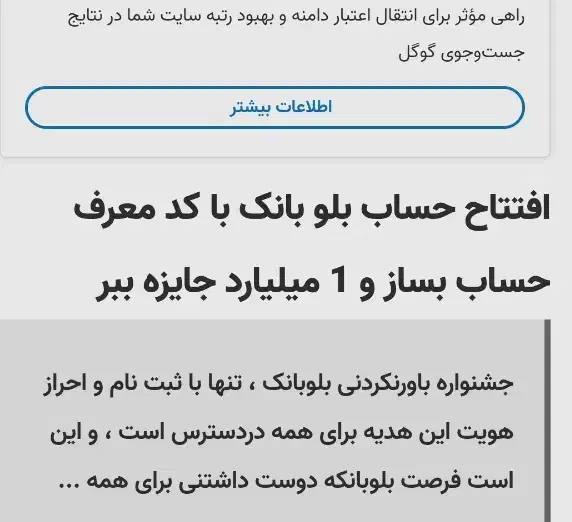 راهی مؤثر برای انتقال اعتبار دامنه و بهبود رتبه سایت شما در نتایج جست‌وجوی گوگل

اطلاعات بیشتر

افتتاح حساب بلو بانک با کد معرف حساب بساز و 1 میلیارد جایزه ببر

جشنواره باورنکردنی بلوبانک ، تنها با ثبت نام و احراز هویت این هدیه برای همه دردسترس است ، و این است فرصت بلوبانکه دوست داشتنی برای همه ...